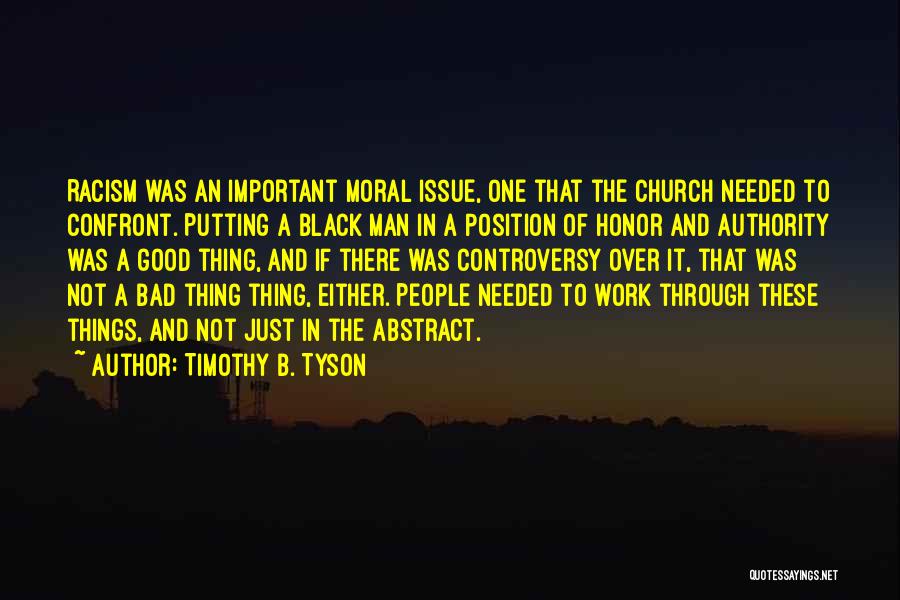 RACISM WAS AN IMPORTANT MORAL ISSUE, ONE THAT THE CHURCH NEEDED TO CONFRONT. PUTTING A BLACK MAN IN A POSITION OF HONOR AND AUTHORITY WAS A GOOD THING, AND IF THERE WAS CONTROVERSY OVER IT, THAT WAS NOT A BAD THING THING, EITHER. PEOPLE NEEDED TO WORK THROUGH THESE THINGS, AND NOT JUST IN THE ABSTRACT.

~ AUTHOR: TIMOTHY B. TYSON

QUOTESSAYINGS.NET